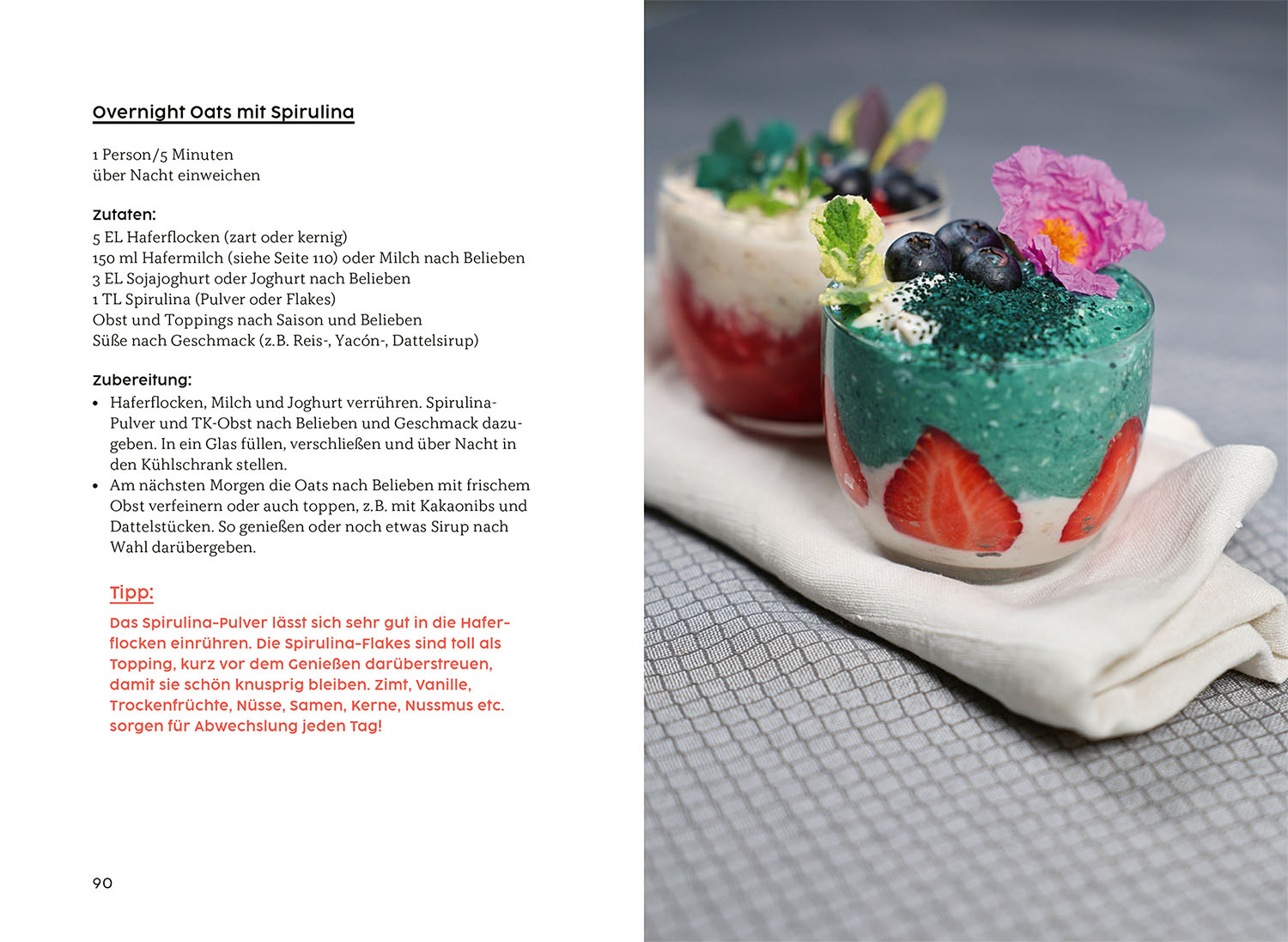 Overnight Oats mit Spirulina

1 Person/5 Minuten
über Nacht einweichen

Zutaten:
5 EL Haferflocken (zart oder kernig)
150 ml Hafermilch (siehe Seite 110) oder Milch nach Belieben
3 EL Sojajoghurt oder Joghurt nach Belieben
1 TL Spirulina (Pulver oder Flakes)
Obst und Toppings nach Saison und Belieben
Süße nach Geschmack (z.B. Reis-, Yacón-, Dattelsirup)

Zubereitung:
• Haferflocken, Milch und Joghurt verrühren. Spirulina-Pulver und TK-Obst nach Belieben und Geschmack dazugeben. In ein Glas füllen, verschließen und über Nacht in den Kühlschrank stellen.
• Am nächsten Morgen die Oats nach Belieben mit frischem Obst verfeinern oder auch toppen, z.B. mit Kakaonibs und Dattelstücken. So genießen oder noch etwas Sirup nach Wahl darübergeben.

Tipp:
Das Spirulina-Pulver lässt sich sehr gut in die Haferflocken einrühren. Die Spirulina-Flakes sind toll als Topping, kurz vor dem Genießen darüberstreuen, damit sie schön knusprig bleiben. Zimt, Vanille, Trockenfrüchte, Nüsse, Samen, Kerne, Nussmus etc. sorgen für Abwechslung jeden Tag!

90